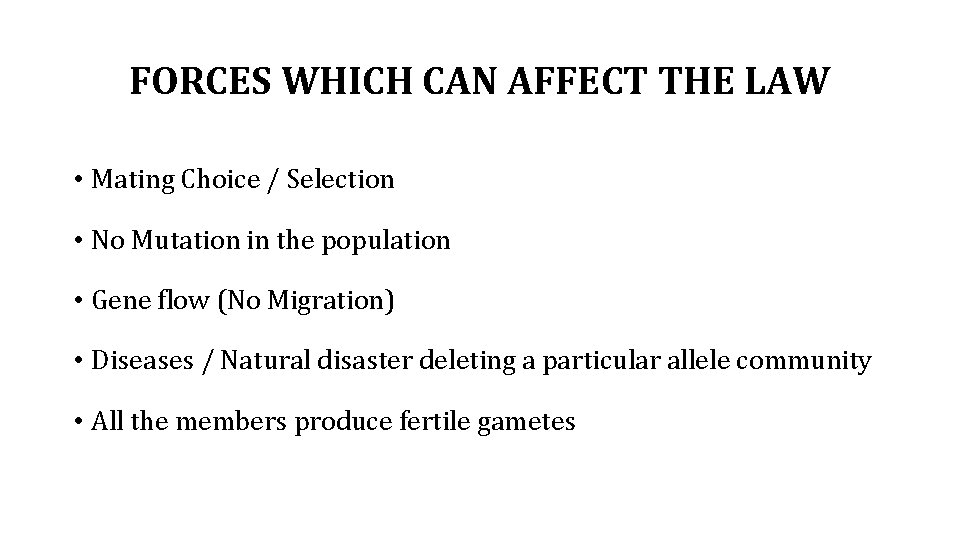 FORCES WHICH CAN AFFECT THE LAW

• Mating Choice / Selection

• No Mutation in the population

• Gene flow (No Migration)

• Diseases / Natural disaster deleting a particular allele community

• All the members produce fertile gametes